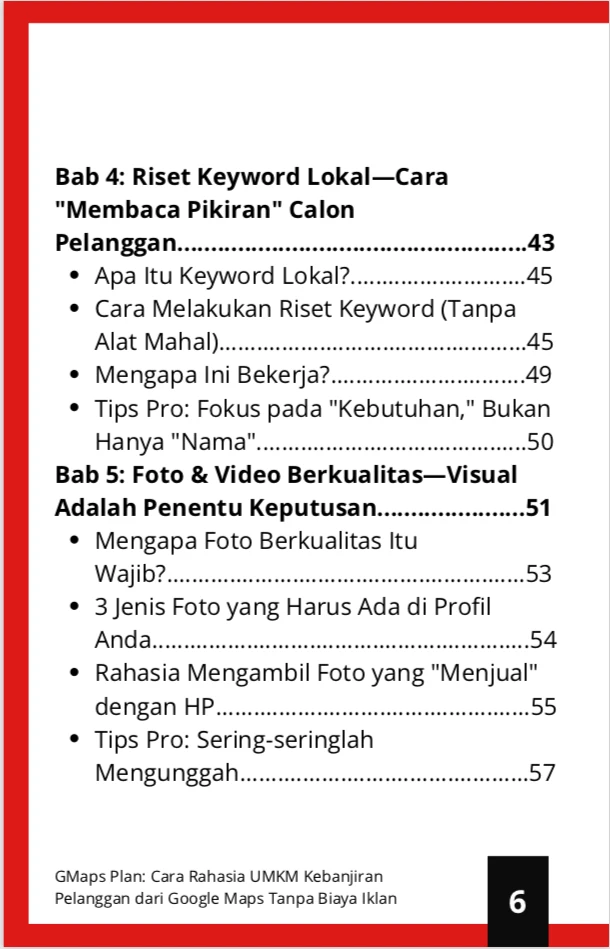 Bab 4: Riset Keyword Lokal—Cara "Membaca Pikiran" Calon Pelanggan 43

• Apa Itu Keyword Lokal? 45
• Cara Melakukan Riset Keyword (Tanpa Alat Mahal) 45
• Mengapa Ini Bekerja? 49
• Tips Pro: Fokus pada "Kebutuhan," Bukan Hanya "Nama" 50

Bab 5: Foto & Video Berkualitas—Visual Adalah Penentu Keputusan 51

• Mengapa Foto Berkualitas Itu Wajib? 53
• 3 Jenis Foto yang Harus Ada di Profil Anda 54
• Rahasia Mengambil Foto yang "Menjual" dengan HP 55
• Tips Pro: Sering-seringlah Mengunggah 57

GMaps Plan: Cara Rahasia UMKM Kebanjiran Pelanggan dari Google Maps Tanpa Biaya Iklan

6